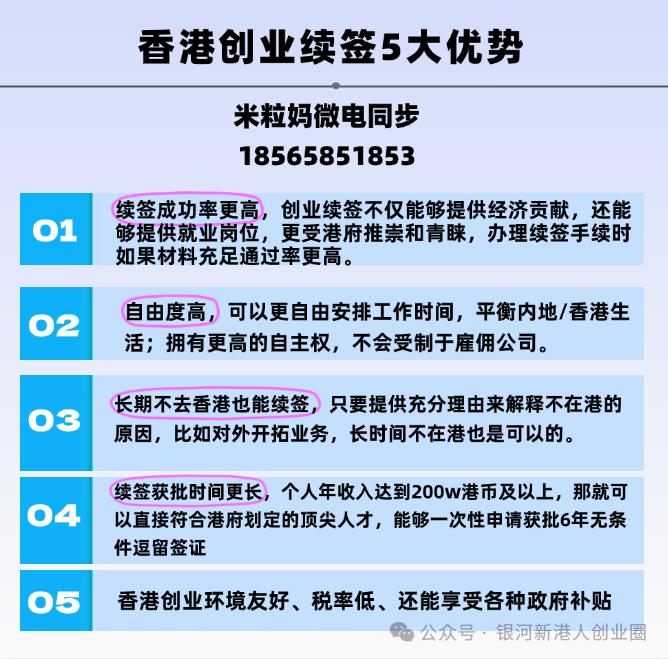 香港创业续签5大优势

米粒妈微电同步

18565851853

01

续签成功率更高，创业续签不仅能够提供经济贡献，还能够提供就业岗位，更受港府推崇和青睐，办理续签手续时如果材料充足通过率更高。

02

自由度高，可以更自由安排工作时间，平衡内地/香港生活；拥有更高的自主权，不会受制于雇佣公司。

03

长期不去香港也能续签，只要提供充分理由来解释不在港的原因，比如对外开拓业务，长时间不在港也是可以的。

04

续签获批时间更长，个人年收入达到200w港币及以上，那就可以直接符合港府划定的顶尖人才，能够一次性申请获批6年无条件逗留签证

05

香港创业环境友好、税率低、还能享受各种政府补贴

公众号 · 银河新港人创业圈